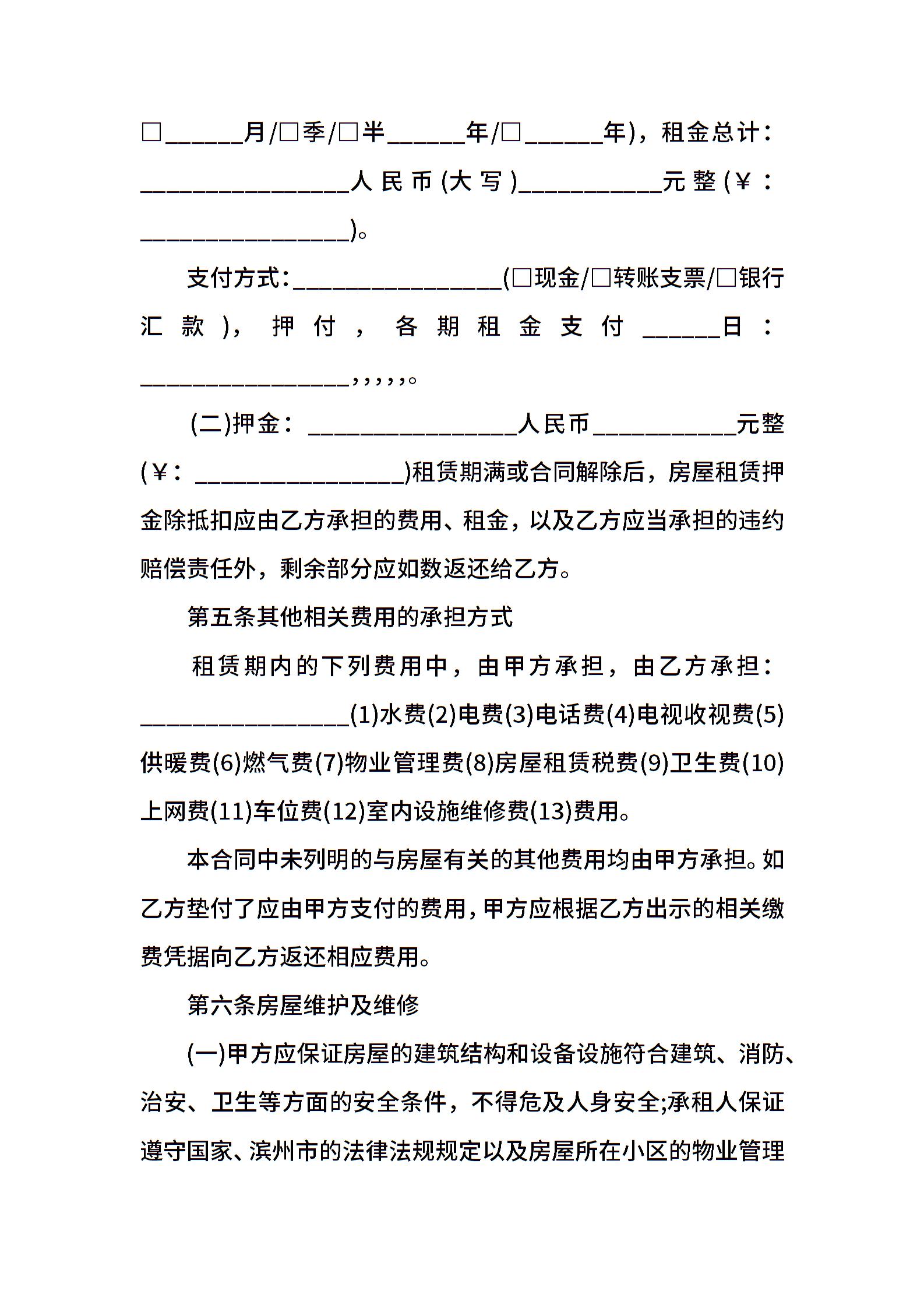 □______月/□季/□半______年/□______年)，租金总计：________________人民币(大写)___________元整(¥：________________)。

支付方式：________________(□现金/□转账支票/□银行汇款)，押付，各期租金支付______日：________________,,,,,。

(二)押金：________________人民币___________元整(¥：________________)租赁期满或合同解除后，房屋租赁押金除抵扣应由乙方承担的费用、租金，以及乙方应当承担的违约赔偿责任外，剩余部分应如数返还给乙方。

第五条其他相关费用的承担方式

租赁期内的下列费用中，由甲方承担，由乙方承担：________________(1)水费(2)电费(3)电话费(4)电视收视费(5)供暖费(6)燃气费(7)物业管理费(8)房屋租赁税费(9)卫生费(10)上网费(11)车位费(12)室内设施维修费(13)费用。

本合同中未列明的与房屋有关的其他费用均由甲方承担。如乙方垫付了应由甲方支付的费用，甲方应根据乙方出示的相关缴费凭据向乙方返还相应费用。

第六条房屋维护及维修

(一)甲方应保证房屋的建筑结构和设备设施符合建筑、消防、治安、卫生等方面的安全条件，不得危及人身安全;承租人保证遵守国家、滨州市的法律法规规定以及房屋所在小区的物业管理